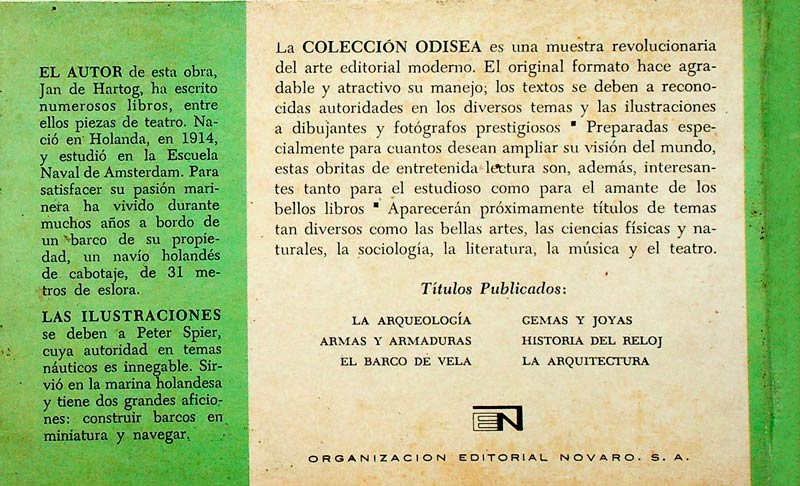 EL AUTOR de esta obra, Jan de Hartog, ha escrito numerosos libros, entre ellos piezas de teatro. Nació en Holanda, en 1914, y estudió en la Escuela Naval de Amsterdam. Para satisfacer su pasión marinera ha vivido durante muchos años a bordo de un barco de su propiedad, un navío holandés de cabotaje, de 31 metros de eslora.

LAS ILUSTRACIONES se deben a Peter Spier, cuya autoridad en temas náuticos es innegable. Sirvió en la marina holandesa y tiene dos grandes aficiones: construir barcos en miniatura y navegar.

La COLECCIÓN ODISEA es una muestra revolucionaria del arte editorial moderno. El original formato hace agradable y atractivo su manejo; los textos se deben a reconocidas autoridades en los diversos temas y las ilustraciones a dibujantes y fotógrafos prestigiosos ▪ Preparadas especialmente para cuantos desean ampliar su visión del mundo, estas obritas de entretenida lectura son, además, interesantes tanto para el estudioso como para el amante de los bellos libros ▪ Aparecerán próximamente títulos de temas tan diversos como las bellas artes, las ciencias físicas y naturales, la sociología, la literatura, la música y el teatro.

Títulos Publicados:

LA ARQUEOLOGÍA
ARMAS Y ARMADURAS
EL BARCO DE VELA

GEMAS Y JOYAS
HISTORIA DEL RELOJ
LA ARQUITECTURA

EN

ORGANIZACION EDITORIAL NOVARO. S. A.